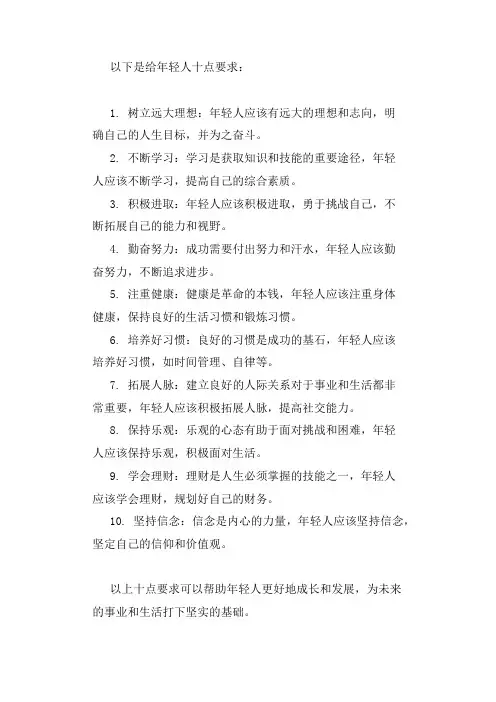 以下是给年轻人十点要求：

1. 树立远大理想：年轻人应该有远大的理想和志向，明确自己的人生目标，并为之奋斗。

2. 不断学习：学习是获取知识和技能的重要途径，年轻人应该不断学习，提高自己的综合素质。

3. 积极进取：年轻人应该积极进取，勇于挑战自己，不断拓展自己的能力和视野。

4. 勤奋努力：成功需要付出努力和汗水，年轻人应该勤奋努力，不断追求进步。

5. 注重健康：健康是革命的本钱，年轻人应该注重身体健康，保持良好的生活习惯和锻炼习惯。

6. 培养好习惯：良好的习惯是成功的基石，年轻人应该培养好习惯，如时间管理、自律等。

7. 拓展人脉：建立良好的人际关系对于事业和生活都非常重要，年轻人应该积极拓展人脉，提高社交能力。

8. 保持乐观：乐观的心态有助于面对挑战和困难，年轻人应该保持乐观，积极面对生活。

9. 学会理财：理财是人生必须掌握的技能之一，年轻人应该学会理财，规划好自己的财务。

10. 坚持信念：信念是内心的力量，年轻人应该坚持信念，坚定自己的信仰和价值观。

以上十点要求可以帮助年轻人更好地成长和发展，为未来的事业和生活打下坚实的基础。